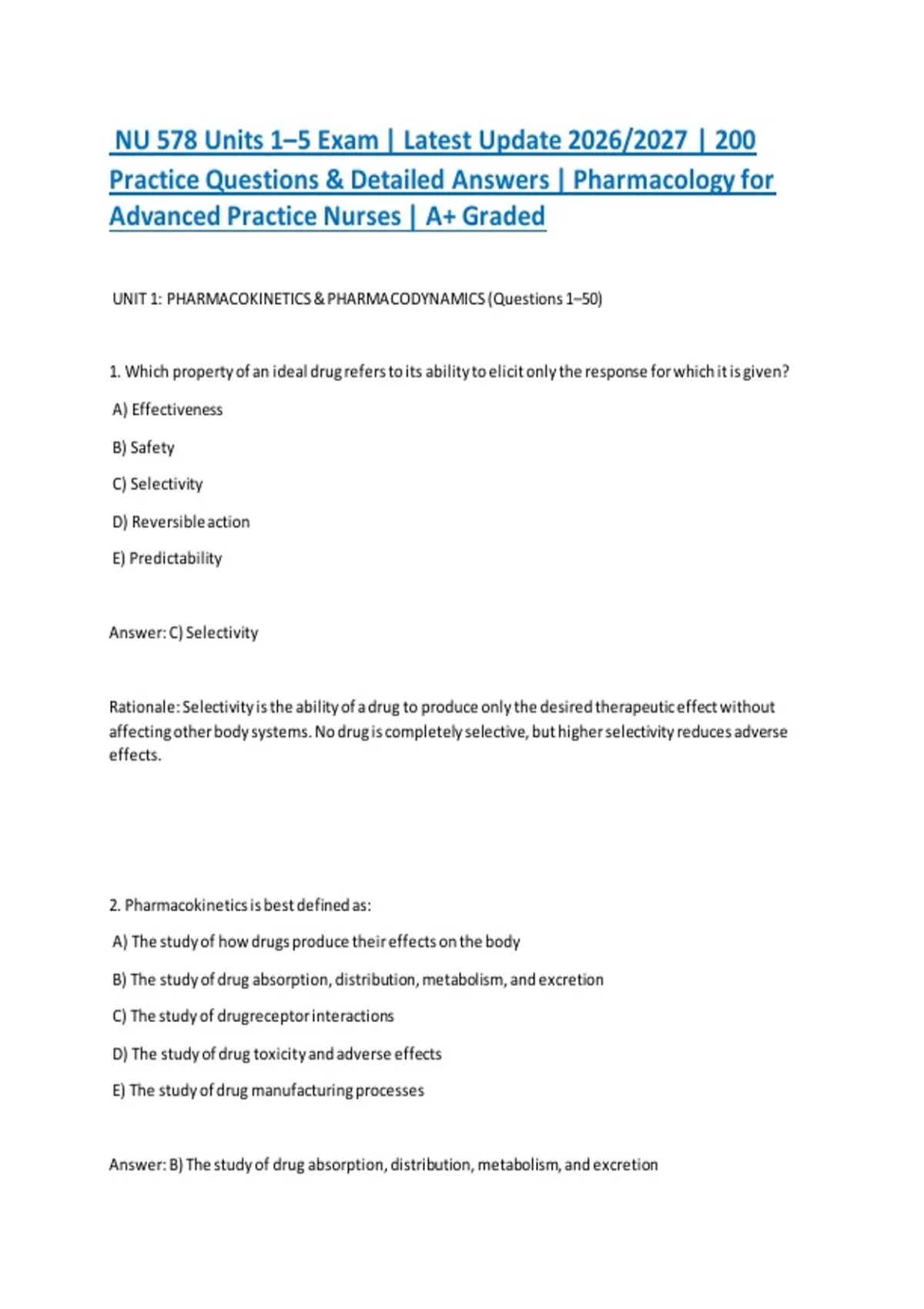 NU 578 Units 1–5 Exam | Latest Update 2026/2027 | 200 Practice Questions & Detailed Answers | Pharmacology for Advanced Practice Nurses | A+ Graded

UNIT 1: PHARMACOKINETICS & PHARMACODYNAMICS (Questions 1–50)

1. Which property of an ideal drug refers to its ability to elicit only the response for which it is given?

A) Effectiveness

B) Safety

C) Selectivity

D) Reversible action

E) Predictability

Answer: C) Selectivity

Rationale: Selectivity is the ability of a drug to produce only the desired therapeutic effect without affecting other body systems. No drug is completely selective, but higher selectivity reduces adverse effects.

2. Pharmacokinetics is best defined as:

A) The study of how drugs produce their effects on the body

B) The study of drug absorption, distribution, metabolism, and excretion

C) The study of drugreceptor interactions

D) The study of drug toxicity and adverse effects

E) The study of drug manufacturing processes

Answer: B) The study of drug absorption, distribution, metabolism, and excretion